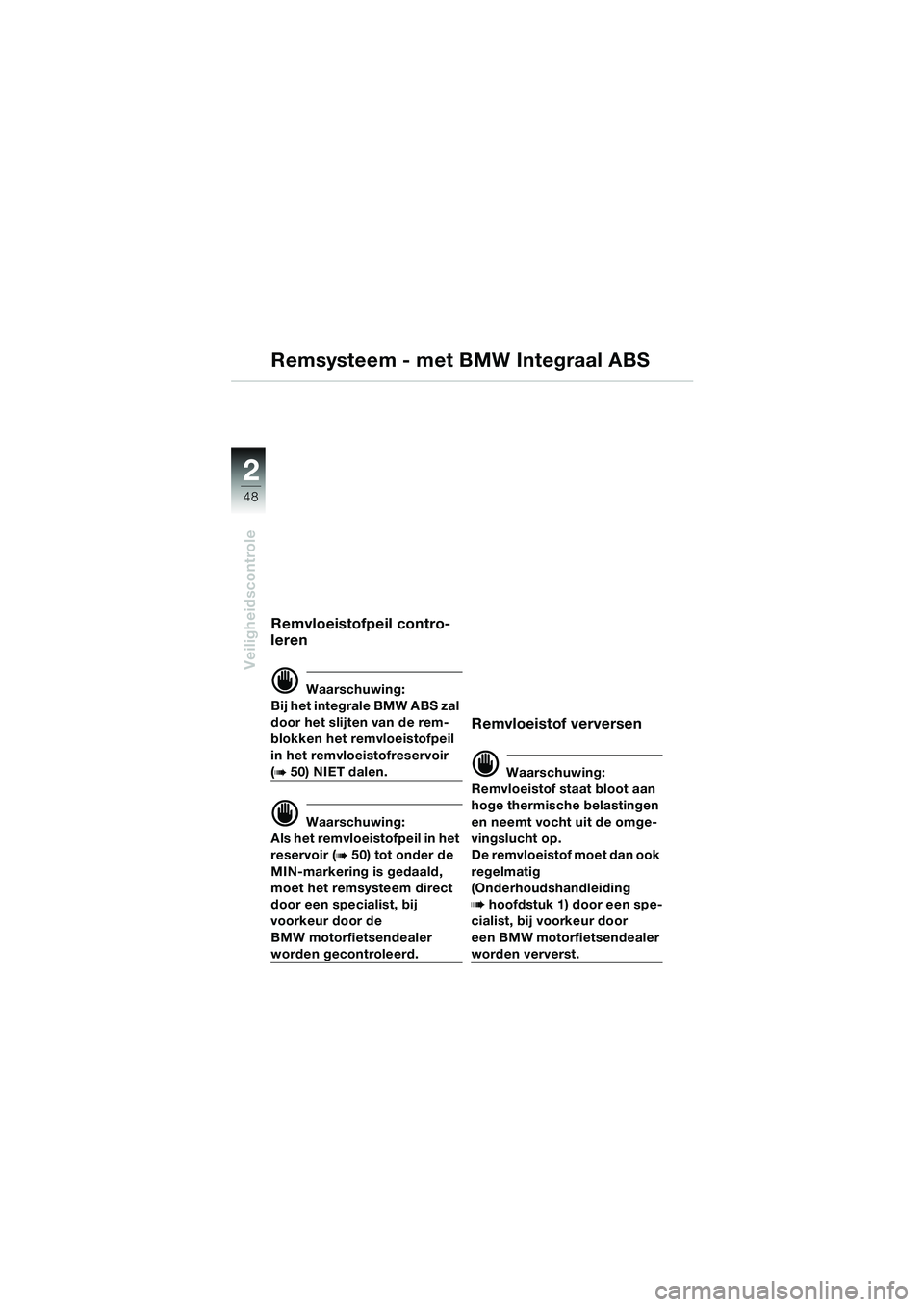 Remsysteem - met BMW Integraal ABS

2
48

Veiligheidscontrole

Remvloeistofpeil controleren

Waarschuwing:
Bij het integrale BMW ABS zal door het slijten van de remblokken het remvloeistofpeil in het remvloeistofreservoir (➠ 50) NIET dalen.

Waarschuwing:
Als het remvloeistofpeil in het reservoir (➠ 50) tot onder de MIN-markering is gedaald, moet het remsysteem direct door een specialist, bij voorkeur door de BMW motorfietsendealer worden gecontroleerd.

Remvloeistof verversen

Waarschuwing:
Remvloeistof staat bloot aan hoge thermische belastingen en neemt vocht uit de omgevingslucht op.
De remvloeistof moet dan ook regelmatig (Onderhoudshandleiding ➠ hoofdstuk 1) door een specialist, bij voorkeur door een BMW motorfietsendealer worden ververst.

carmanualsonline.info